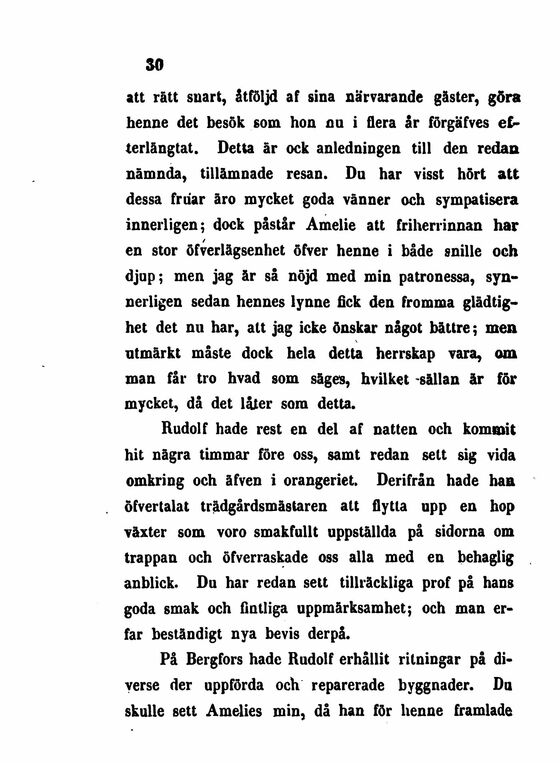 30

att rätt snart, åtföljd af sina närvarande gäster, göra henne det besök som hon nu i flera år förgäfves efterlängtat. Detta är ock anledningen till den redan nämnda, tillämnade resan. Du har visst hört att dessa fruar äro mycket goda vänner och sympatisera innerligen; dock påstår Amelie att friherrinnan har en stor öfverlägsenhet öfver henne i både snille och djup; men jag är så nöjd med min patronessa, synnerligen sedan hennes lynne fick den fromma glädtighet det nu har, att jag icke önskar något bättre; men utmärkt måste dock hela detta herrskap vara, om man får tro hvad som säges, hvilket sällan är för mycket, då det låter som detta.

Rudolf hade rest en del af natten och kommit hit några timmar före oss, samt redan sett sig vida omkring och äfven i orangeriet. Derifrån hade han öfvertalat trädgårdsmästaren att flytta upp en hop växter som voro smakfullt uppställda på sidorna om trappan och öfverraskade oss alla med en behaglig anblick. Du har redan sett tillräckliga prof på hans goda smak och fintliga uppmärksamhet; och man erfar beständigt nya bevis derpå.

På Bergfors hade Rudolf erhållit ritningar på diverse der uppförda och reparerade byggnader. Du skulle sett Amelies min, då han för henne framlade